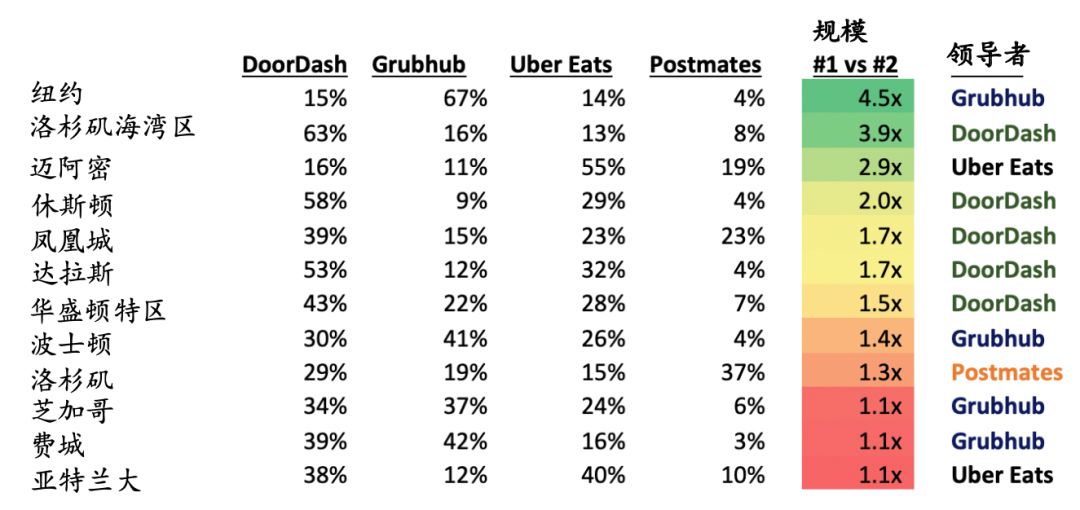 | | DoorDash | Grubhub | Uber Eats | Postmates | 规模 #1 vs #2 | 领导者 |
|---|---|---|---|---|---|---|
| 纽约 | 15% | 67% | 14% | 4% | 4.5x | Grubhub |
| 洛杉矶海湾区 | 63% | 16% | 13% | 8% | 3.9x | DoorDash |
| 迈阿密 | 16% | 11% | 55% | 19% | 2.9x | Uber Eats |
| 休斯顿 | 58% | 9% | 29% | 4% | 2.0x | DoorDash |
| 凤凰城 | 39% | 15% | 23% | 23% | 1.7x | DoorDash |
| 达拉斯 | 53% | 12% | 32% | 4% | 1.7x | DoorDash |
| 华盛顿特区 | 43% | 22% | 28% | 7% | 1.5x | DoorDash |
| 波士顿 | 30% | 41% | 26% | 4% | 1.4x | Grubhub |
| 洛杉矶 | 29% | 19% | 15% | 37% | 1.3x | Postmates |
| 芝加哥 | 34% | 37% | 24% | 6% | 1.1x | Grubhub |
| 费城 | 39% | 42% | 16% | 3% | 1.1x | Grubhub |
| 亚特兰大 | 38% | 12% | 40% | 10% | 1.1x | Uber Eats |